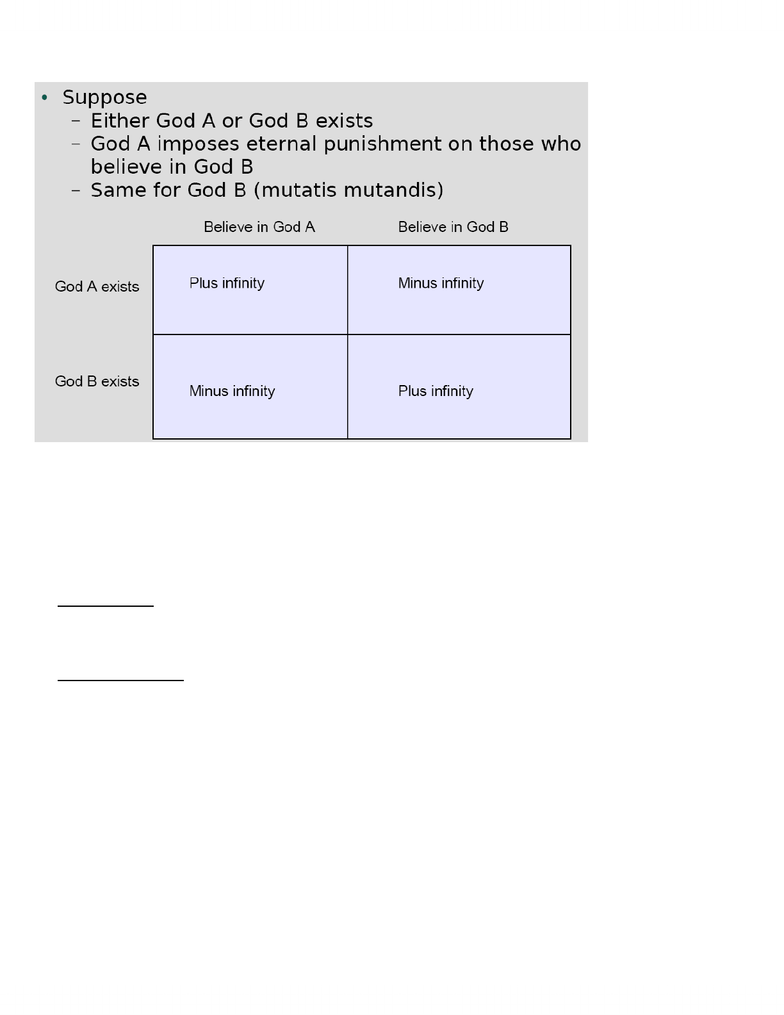 • Suppose
  – Either God A or God B exists
  – God A imposes eternal punishment on those who believe in God B
  – Same for God B (mutatis mutandis)

| | Believe in God A | Believe in God B |
|---|---|---|
| God A exists | Plus infinity | Minus infinity |
| God B exists | Minus infinity | Plus infinity |